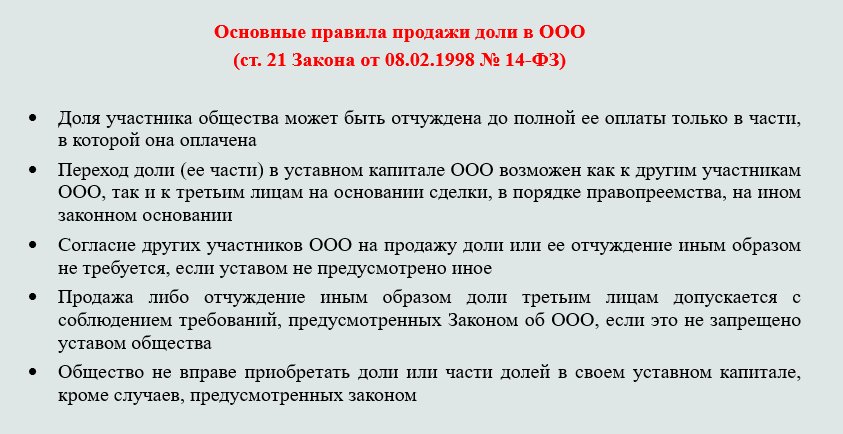 Основные правила продажи доли в ООО
(ст. 21 Закона от 08.02.1998 № 14-ФЗ)

• Доля участника общества может быть отчуждена до полной ее оплаты только в части, в которой она оплачена

• Переход доли (ее части) в уставном капитале ООО возможен как к другим участникам ООО, так и к третьим лицам на основании сделки, в порядке правопреемства, на ином законном основании

• Согласие других участников ООО на продажу доли или ее отчуждение иным образом не требуется, если уставом не предусмотрено иное

• Продажа либо отчуждение иным образом доли третьим лицам допускается с соблюдением требований, предусмотренных Законом об ООО, если это не запрещено уставом общества

• Общество не вправе приобретать доли или части долей в своем уставном капитале, кроме случаев, предусмотренных законом